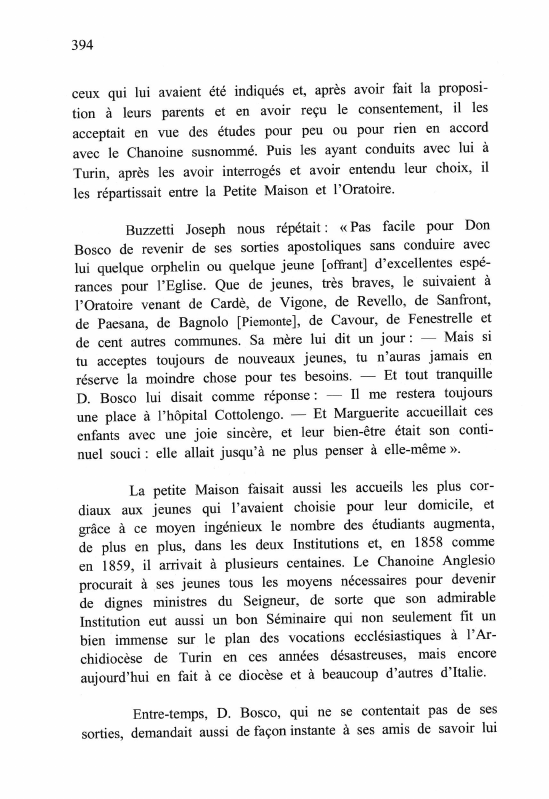 394

ceux qui lui avaient été indiqués et, après avoir fait la proposition à leurs parents et en avoir reçu le consentement, il les acceptait en vue des études pour peu ou pour rien en accord avec le Chanoine susnommé. Puis les ayant conduits avec lui à Turin, après les avoir interrogés et avoir entendu leur choix, il les répartissait entre la Petite Maison et l'Oratoire.

Buzzetti Joseph nous répétait : « Pas facile pour Don Bosco de revenir de ses sorties apostoliques sans conduire avec lui quelque orphelin ou quelque jeune [offrant] d'excellentes espérances pour l'Eglise. Que de jeunes, très braves, le suivaient à l'Oratoire venant de Cardè, de Vigone, de Revello, de Sanfront, de Paesana, de Bagnolo [Piemonte], de Cavour, de Fenestrelle et de cent autres communes. Sa mère lui dit un jour : — Mais si tu acceptes toujours de nouveaux jeunes, tu n'auras jamais en réserve la moindre chose pour tes besoins. — Et tout tranquille D. Bosco lui disait comme réponse : — Il me restera toujours une place à l'hôpital Cottolengo. — Et Marguerite accueillait ces enfants avec une joie sincère, et leur bien-être était son continuel souci : elle allait jusqu'à ne plus penser à elle-même ».

La petite Maison faisait aussi les accueils les plus cordiaux aux jeunes qui l'avaient choisie pour leur domicile, et grâce à ce moyen ingénieux le nombre des étudiants augmenta, de plus en plus, dans les deux Institutions et, en 1858 comme en 1859, il arrivait à plusieurs centaines. Le Chanoine Anglesio procurait à ses jeunes tous les moyens nécessaires pour devenir de dignes ministres du Seigneur, de sorte que son admirable Institution eut aussi un bon Séminaire qui non seulement fit un bien immense sur le plan des vocations ecclésiastiques à l'Archidiocèse de Turin en ces années désastreuses, mais encore aujourd'hui en fait à ce diocèse et à beaucoup d'autres d'Italie.

Entre-temps, D. Bosco, qui ne se contentait pas de ses sorties, demandait aussi de façon instante à ses amis de savoir lui